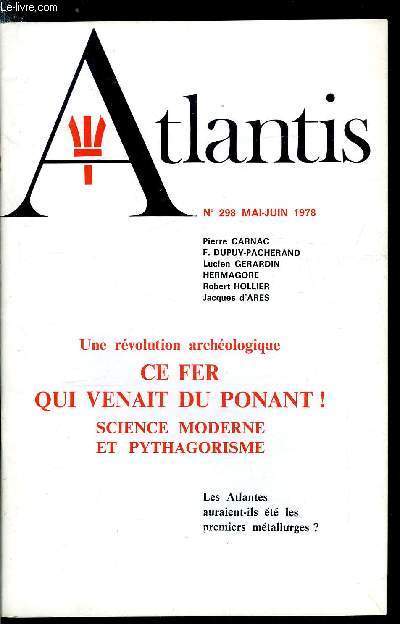 Le-livre.com

Atlantis

N° 298 MAI-JUIN 1978

Pierre CARNAC
F. DUPUY-PACHERAND
Lucien GERARDIN
HERMAGORE
Robert HOLLIER
Jacques d'ARES

Une révolution archéologique
CE FER
QUI VENAIT DU PONANT !
SCIENCE MODERNE
ET PYTHAGORISME

Les Atlantes auraient-ils été les premiers métallurges ?